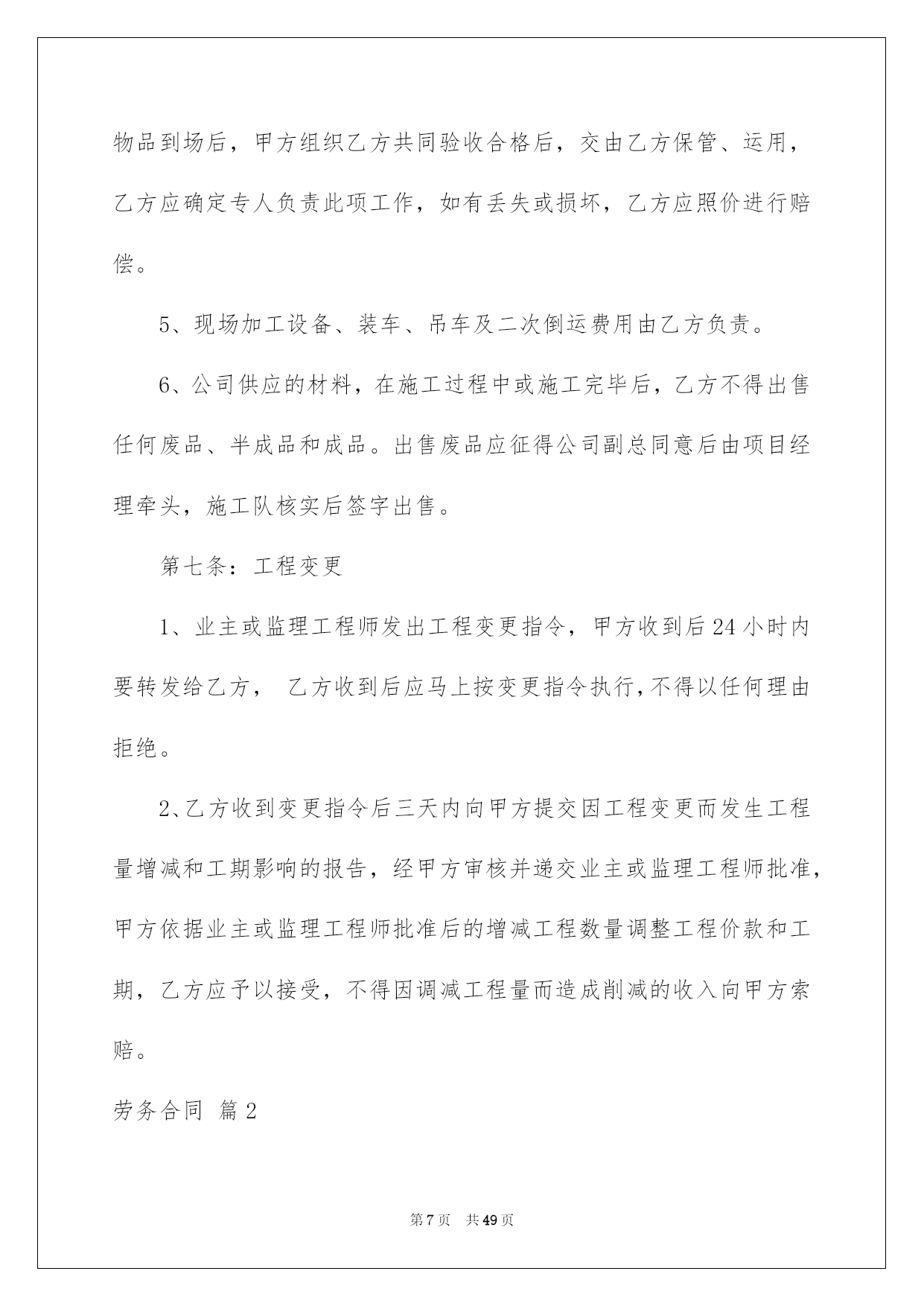 物品到场后，甲方组织乙方共同验收合格后，交由乙方保管、运用，乙方应确定专人负责此项工作，如有丢失或损坏，乙方应照价进行赔偿。

5、现场加工设备、装车、吊车及二次倒运费用由乙方负责。

6、公司供应的材料，在施工过程中或施工完毕后，乙方不得出售任何废品、半成品和成品。出售废品应征得公司副总同意后由项目经理牵头，施工队核实后签字出售。

第七条：工程变更

1、业主或监理工程师发出工程变更指令，甲方收到后24小时内要转发给乙方， 乙方收到后应马上按变更指令执行，不得以任何理由拒绝。

2、乙方收到变更指令后三天内向甲方提交因工程变更而发生工程量增减和工期影响的报告，经甲方审核并递交业主或监理工程师批准，甲方依据业主或监理工程师批准后的增减工程数量调整工程价款和工期，乙方应予以接受，不得因调减工程量而造成削减的收入向甲方索赔。

劳务合同 篇2

第7页 共49页